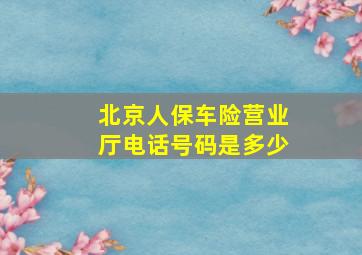 北京人保车险营业厅电话号码是多少